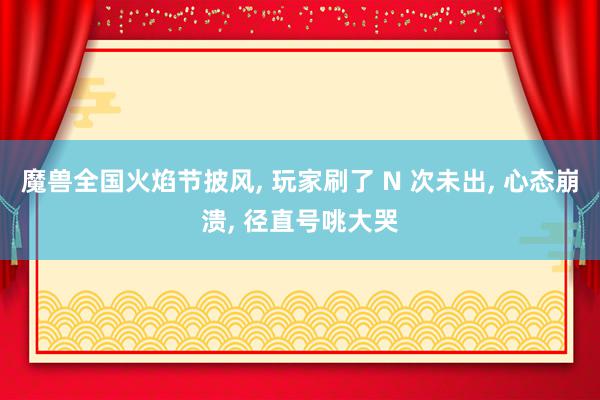 魔兽全国火焰节披风, 玩家刷了 N 次未出, 心态崩溃, 径直号咷大哭